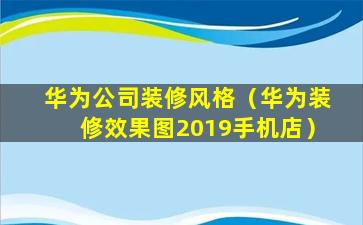 华为公司装修风格（华为装修效果图2019手机店）